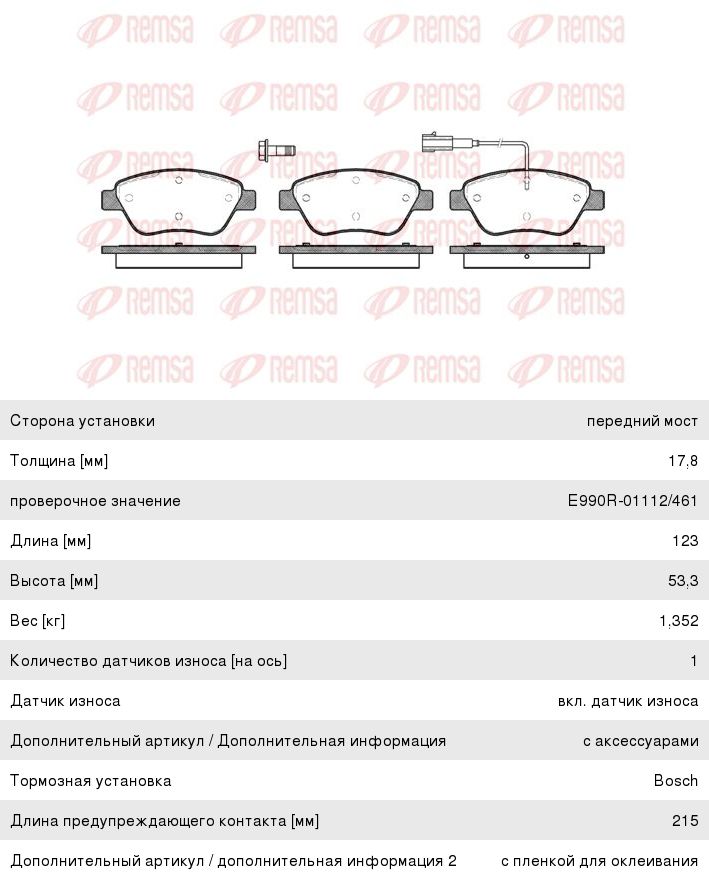 REMSA REMSA REMSA REMSA
REMSA REMSA REMSA REMSA
REMSA REMSA REMSA REMSA
REMSA REMSA REMSA REMSA
REMSA REMSA REMSA REMSA
REMSA REMSA REMSA REMSA

| | |
|---|---|
| Сторона установки | передний мост |
| Толщина [мм] | 17,8 |
| проверочное значение | E990R-01112/461 |
| Длина [мм] | 123 |
| Высота [мм] | 53,3 |
| Вес [кг] | 1,352 |
| Количество датчиков износа [на ось] | 1 |
| Датчик износа | вкл. датчик износа |
| Дополнительный артикул / Дополнительная информация | с аксессуарами |
| Тормозная установка | Bosch |
| Длина предупреждающего контакта [мм] | 215 |
| Дополнительный артикул / дополнительная информация 2 | с пленкой для оклеивания |